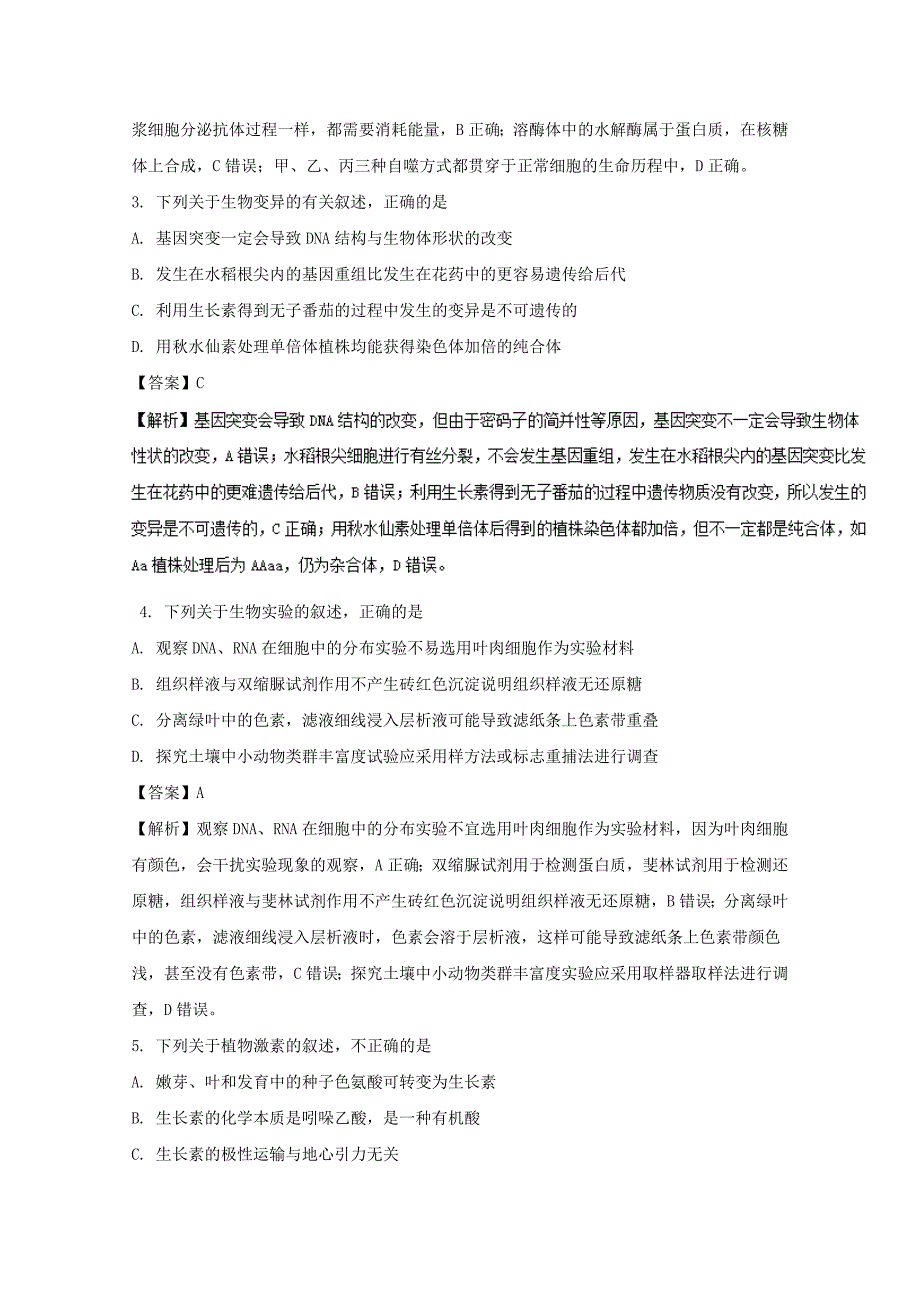 浆细胞分泌抗体过程一样，都需要消耗能量，B 正确；溶酶体中的水解酶属于蛋白质，在核糖体上合成，C 错误；甲、乙、丙三种自噬方式都贯穿于正常细胞的生命历程中，D 正确。

3. 下列关于生物变异的有关叙述，正确的是

A. 基因突变一定会导致 DNA 结构与生物体形状的改变

B. 发生在水稻根尖内的基因重组比发生在花药中的更容易遗传给后代

C. 利用生长素得到无子番茄的过程中发生的变异是不可遗传的

D. 用秋水仙素处理单倍体植株均能获得染色体加倍的纯合体

【答案】C

【解析】基因突变会导致 DNA 结构的改变，但由于密码子的简并性等原因，基因突变不一定会导致生物体性状的改变，A 错误；水稻根尖细胞进行有丝分裂，不会发生基因重组，发生在水稻根尖内的基因突变比发生在花药中的更难遗传给后代，B 错误；利用生长素得到无子番茄的过程中遗传物质没有改变，所以发生的变异是不可遗传的，C 正确；用秋水仙素处理单倍体后得到的植株染色体都加倍，但不一定都是纯合体，如 Aa 植株处理后为 AAaa，仍为杂合体，D 错误。

4. 下列关于生物实验的叙述，正确的是

A. 观察 DNA、RNA 在细胞中的分布实验不易选用叶肉细胞作为实验材料

B. 组织样液与双缩脲试剂作用不产生砖红色沉淀说明组织样液无还原糖

C. 分离绿叶中的色素，滤液细线浸入层析液可能导致滤纸条上色素带重叠

D. 探究土壤中小动物类群丰富度试验应采用样方法或标志重捕法进行调查

【答案】A

【解析】观察 DNA、RNA 在细胞中的分布实验不宜选用叶肉细胞作为实验材料，因为叶肉细胞有颜色，会干扰实验现象的观察，A 正确；双缩脲试剂用于检测蛋白质，斐林试剂用于检测还原糖，组织样液与斐林试剂作用不产生砖红色沉淀说明组织样液无还原糖，B 错误；分离绿叶中的色素，滤液细线浸入层析液时，色素会溶于层析液，这样可能导致滤纸条上色素带颜色浅，甚至没有色素带，C 错误；探究土壤中小动物类群丰富度实验应采用取样器取样法进行调查，D 错误。

5. 下列关于植物激素的叙述，不正确的是

A. 嫩芽、叶和发育中的种子色氨酸可转变为生长素

B. 生长素的化学本质是吲哚乙酸，是一种有机酸

C. 生长素的极性运输与地心引力无关